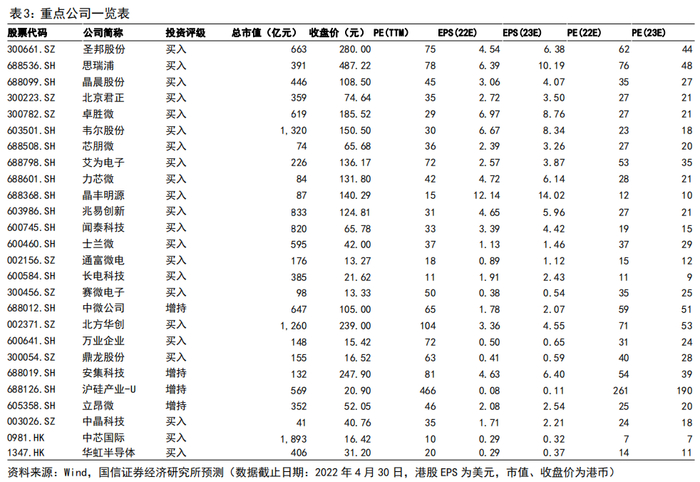 表3：重点公司一览表

| 股票代码 | 公司简称 | 投资评级 | 总市值（亿元） | 收盘价（元） | PE(TTM) | EPS(22E) | EPS(23E) | PE(22E) | PE(23E) |
|---|---|---|---|---|---|---|---|---|---|
| 300661.SZ | 圣邦股份 | 买入 | 663 | 280.00 | 75 | 4.54 | 6.38 | 62 | 44 |
| 688536.SH | 思瑞浦 | 买入 | 391 | 487.22 | 78 | 6.39 | 10.19 | 76 | 48 |
| 688099.SH | 晶晨股份 | 买入 | 446 | 108.50 | 45 | 3.06 | 4.07 | 35 | 27 |
| 300223.SZ | 北京君正 | 买入 | 359 | 74.64 | 35 | 2.72 | 3.50 | 27 | 21 |
| 300782.SZ | 卓胜微 | 买入 | 619 | 185.52 | 29 | 6.97 | 8.76 | 27 | 21 |
| 603501.SH | 韦尔股份 | 买入 | 1,320 | 150.50 | 30 | 6.67 | 8.34 | 23 | 18 |
| 688508.SH | 芯朋微 | 买入 | 74 | 65.68 | 36 | 2.39 | 3.26 | 27 | 20 |
| 688798.SH | 艾为电子 | 买入 | 226 | 136.17 | 72 | 2.57 | 3.87 | 53 | 35 |
| 688601.SH | 力芯微 | 买入 | 84 | 131.80 | 42 | 4.72 | 6.14 | 28 | 21 |
| 688368.SH | 晶丰明源 | 买入 | 87 | 140.29 | 15 | 12.14 | 14.02 | 12 | 10 |
| 603986.SH | 兆易创新 | 买入 | 833 | 124.81 | 31 | 4.65 | 5.96 | 27 | 21 |
| 600745.SH | 闻泰科技 | 买入 | 820 | 65.78 | 33 | 3.39 | 4.42 | 19 | 15 |
| 600460.SH | 士兰微 | 买入 | 595 | 42.00 | 37 | 1.13 | 1.46 | 37 | 29 |
| 002156.SZ | 通富微电 | 买入 | 176 | 13.27 | 18 | 0.89 | 1.12 | 15 | 12 |
| 600584.SH | 长电科技 | 买入 | 385 | 21.62 | 11 | 1.91 | 2.43 | 11 | 9 |
| 300456.SZ | 赛微电子 | 买入 | 98 | 13.33 | 50 | 0.38 | 0.54 | 35 | 25 |
| 688012.SH | 中微公司 | 增持 | 647 | 105.00 | 65 | 1.78 | 2.07 | 59 | 51 |
| 002371.SZ | 北方华创 | 买入 | 1,260 | 239.00 | 104 | 3.36 | 4.55 | 71 | 53 |
| 600641.SH | 万业企业 | 买入 | 148 | 15.42 | 72 | 0.50 | 0.65 | 31 | 24 |
| 300054.SZ | 鼎龙股份 | 买入 | 155 | 16.52 | 63 | 0.41 | 0.59 | 40 | 28 |
| 688019.SH | 安集科技 | 增持 | 132 | 247.90 | 81 | 4.63 | 6.40 | 54 | 39 |
| 688126.SH | 沪硅产业-U | 增持 | 569 | 20.90 | 466 | 0.08 | 0.11 | 261 | 190 |
| 605358.SH | 立昂微 | 增持 | 352 | 52.05 | 46 | 2.08 | 2.54 | 25 | 20 |
| 003026.SZ | 中晶科技 | 买入 | 41 | 40.76 | 35 | 1.71 | 2.21 | 24 | 18 |
| 0981.HK | 中芯国际 | 买入 | 1,893 | 16.42 | 10 | 0.29 | 0.32 | 7 | 7 |
| 1347.HK | 华虹半导体 | 买入 | 406 | 31.20 | 20 | 0.29 | 0.37 | 14 | 11 |

资料来源：Wind，国信证券经济研究所预测（数据截止日期：2022 年 4 月 30 日，港股 EPS 为美元，市值、收盘价为港币）